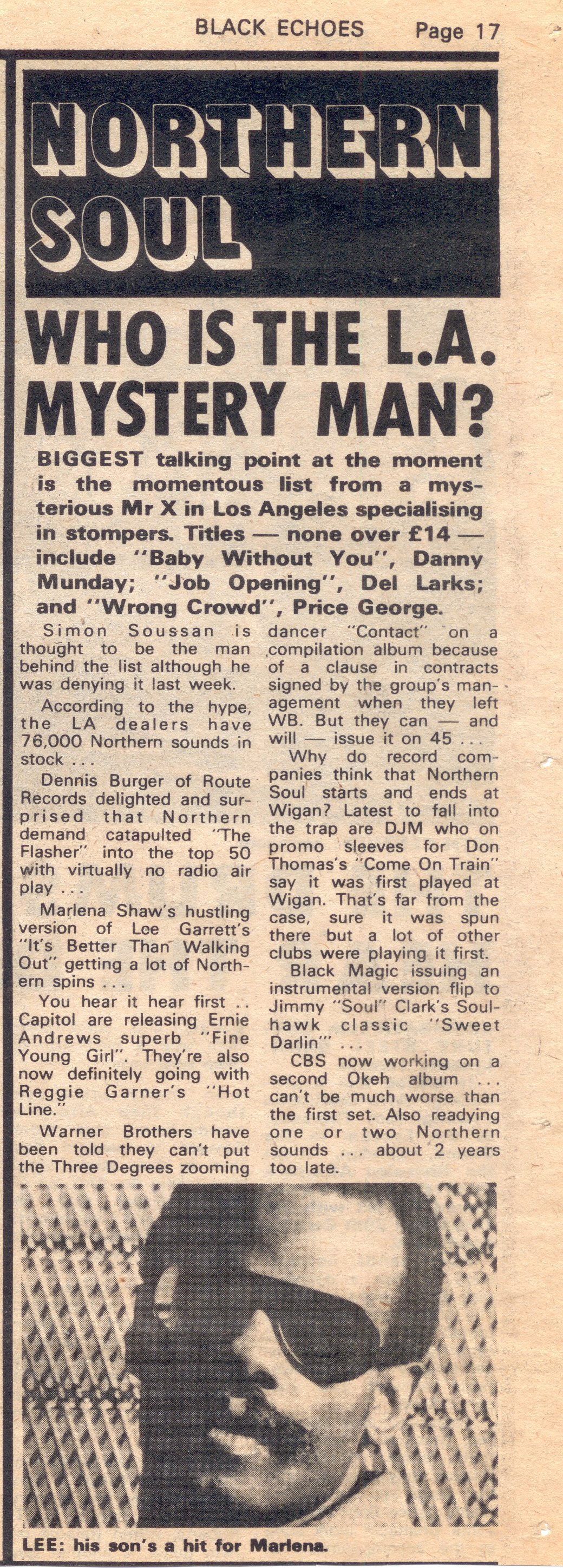 BLACK ECHOES Page 17

NORTHERN SOUL

WHO IS THE L.A. MYSTERY MAN?

BIGGEST talking point at the moment is the momentous list from a mysterious Mr X in Los Angeles specialising in stompers. Titles — none over £14 — include "Baby Without You", Danny Munday; "Job Opening", Del Larks; and "Wrong Crowd", Price George.

Simon Soussan is thought to be the man behind the list although he was denying it last week.

According to the hype, the LA dealers have 76,000 Northern sounds in stock . . .

Dennis Burger of Route Records delighted and surprised that Northern demand catapulted "The Flasher" into the top 50 with virtually no radio air play . . .

Marlena Shaw's hustling version of Lee Garrett's "It's Better Than Walking Out" getting a lot of Northern spins . . .

You hear it hear first . . Capitol are releasing Ernie Andrews superb "Fine Young Girl". They're also now definitely going with Reggie Garner's "Hot Line."

Warner Brothers have been told they can't put the Three Degrees zooming dancer "Contact" on a compilation album because of a clause in contracts signed by the group's management when they left WB. But they can — and will — issue it on 45 . . .

Why do record companies think that Northern Soul starts and ends at Wigan? Latest to fall into the trap are DJM who on promo sleeves for Don Thomas's "Come On Train" say it was first played at Wigan. That's far from the case, sure it was spun there but a lot of other clubs were playing it first.

Black Magic issuing an instrumental version flip to Jimmy "Soul" Clark's Soulhawk classic "Sweet Darlin'" . . .

CBS now working on a second Okeh album . . . can't be much worse than the first set. Also readying one or two Northern sounds . . . about 2 years too late.

LEE: his son's a hit for Marlena.